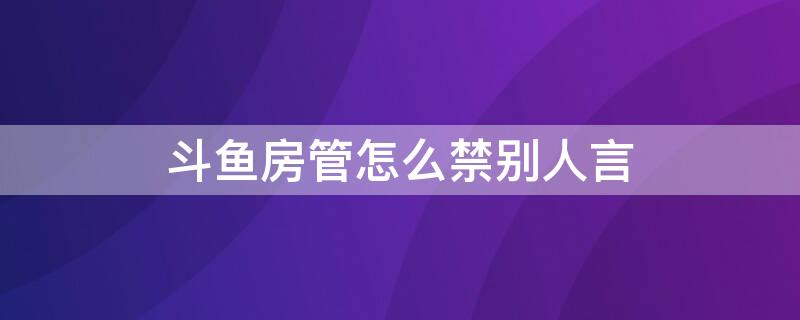 斗鱼房管怎么禁别人言